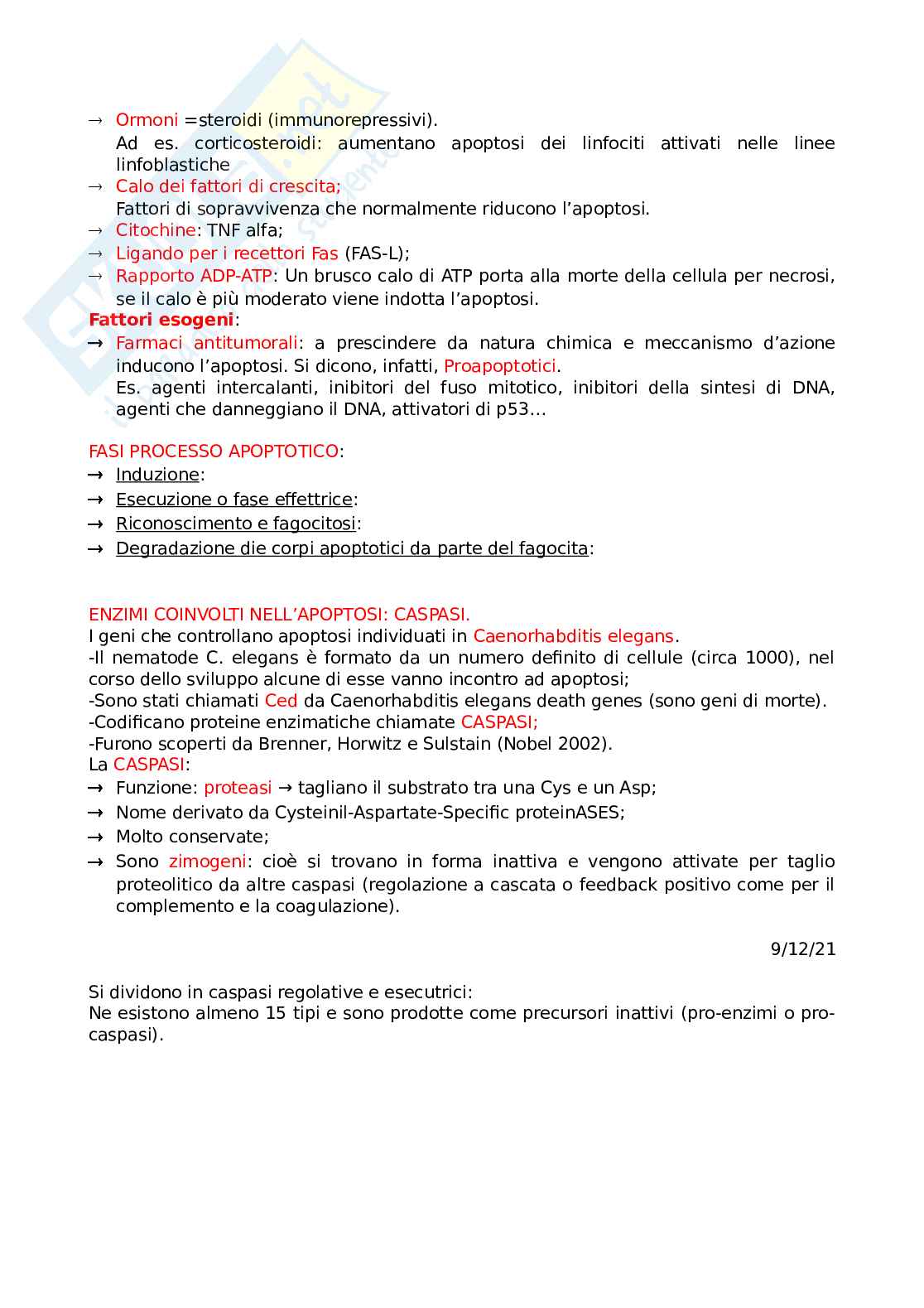 → Ormoni =steroidi (immunorepressivi).
Ad es. corticosteroidi: aumentano apoptosi dei linfociti attivati nelle linee linfoblastiche
→ Calo dei fattori di crescita;
Fattori di sopravvivenza che normalmente riducono l'apoptosi.
→ Citochine: TNF alfa;
→ Ligando per i recettori Fas (FAS-L);
→ Rapporto ADP-ATP: Un brusco calo di ATP porta alla morte della cellula per necrosi, se il calo è più moderato viene indotta l'apoptosi.
Fattori esogeni:
→ Farmaci antitumorali: a prescindere da natura chimica e meccanismo d'azione inducono l'apoptosi. Si dicono, infatti, Proapoptotici.
Es. agenti intercalanti, inibitori del fuso mitotico, inibitori della sintesi di DNA, agenti che danneggiano il DNA, attivatori di p53...

FASI PROCESSO APOPTOTICO:
→ Induzione:
→ Esecuzione o fase effettrice:
→ Riconoscimento e fagocitosi:
→ Degradazione die corpi apoptotici da parte del fagocita:

ENZIMI COINVOLTI NELL'APOPTOSI: CASPASI.
I geni che controllano apoptosi individuati in Caenorhabditis elegans.
-Il nematode C. elegans è formato da un numero definito di cellule (circa 1000), nel corso dello sviluppo alcune di esse vanno incontro ad apoptosi;
-Sono stati chiamati Ced da Caenorhabditis elegans death genes (sono geni di morte).
-Codificano proteine enzimatiche chiamate CASPASI;
-Furono scoperti da Brenner, Horwitz e Sulstain (Nobel 2002).
La CASPASI:
→ Funzione: proteasi → tagliano il substrato tra una Cys e un Asp;
→ Nome derivato da Cysteinil-Aspartate-Specific proteinASES;
→ Molto conservate;
→ Sono zimogeni: cioè si trovano in forma inattiva e vengono attivate per taglio proteolitico da altre caspasi (regolazione a cascata o feedback positivo come per il complemento e la coagulazione).

9/12/21

Si dividono in caspasi regolative e esecutrici:
Ne esistono almeno 15 tipi e sono prodotte come precursori inattivi (pro-enzimi o pro-caspasi).